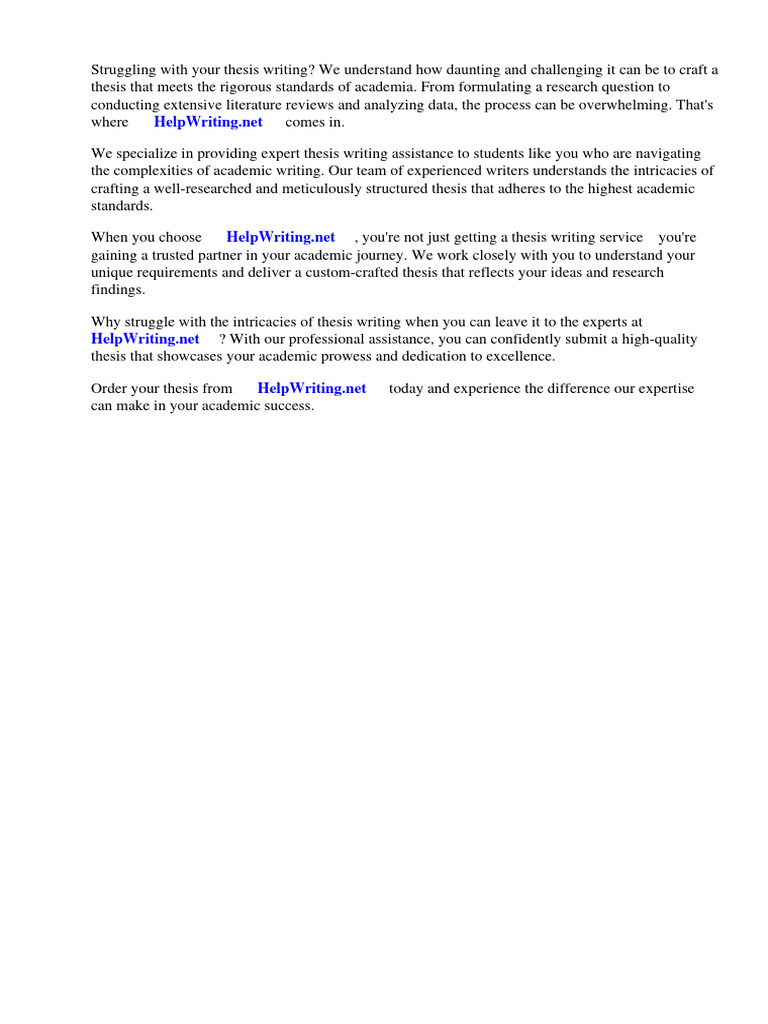 Struggling with your thesis writing? We understand how daunting and challenging it can be to craft a thesis that meets the rigorous standards of academia. From formulating a research question to conducting extensive literature reviews and analyzing data, the process can be overwhelming. That's where HelpWriting.net comes in.

We specialize in providing expert thesis writing assistance to students like you who are navigating the complexities of academic writing. Our team of experienced writers understands the intricacies of crafting a well-researched and meticulously structured thesis that adheres to the highest academic standards.

When you choose HelpWriting.net , you're not just getting a thesis writing service you're gaining a trusted partner in your academic journey. We work closely with you to understand your unique requirements and deliver a custom-crafted thesis that reflects your ideas and research findings.

Why struggle with the intricacies of thesis writing when you can leave it to the experts at HelpWriting.net ? With our professional assistance, you can confidently submit a high-quality thesis that showcases your academic prowess and dedication to excellence.

Order your thesis from HelpWriting.net today and experience the difference our expertise can make in your academic success.